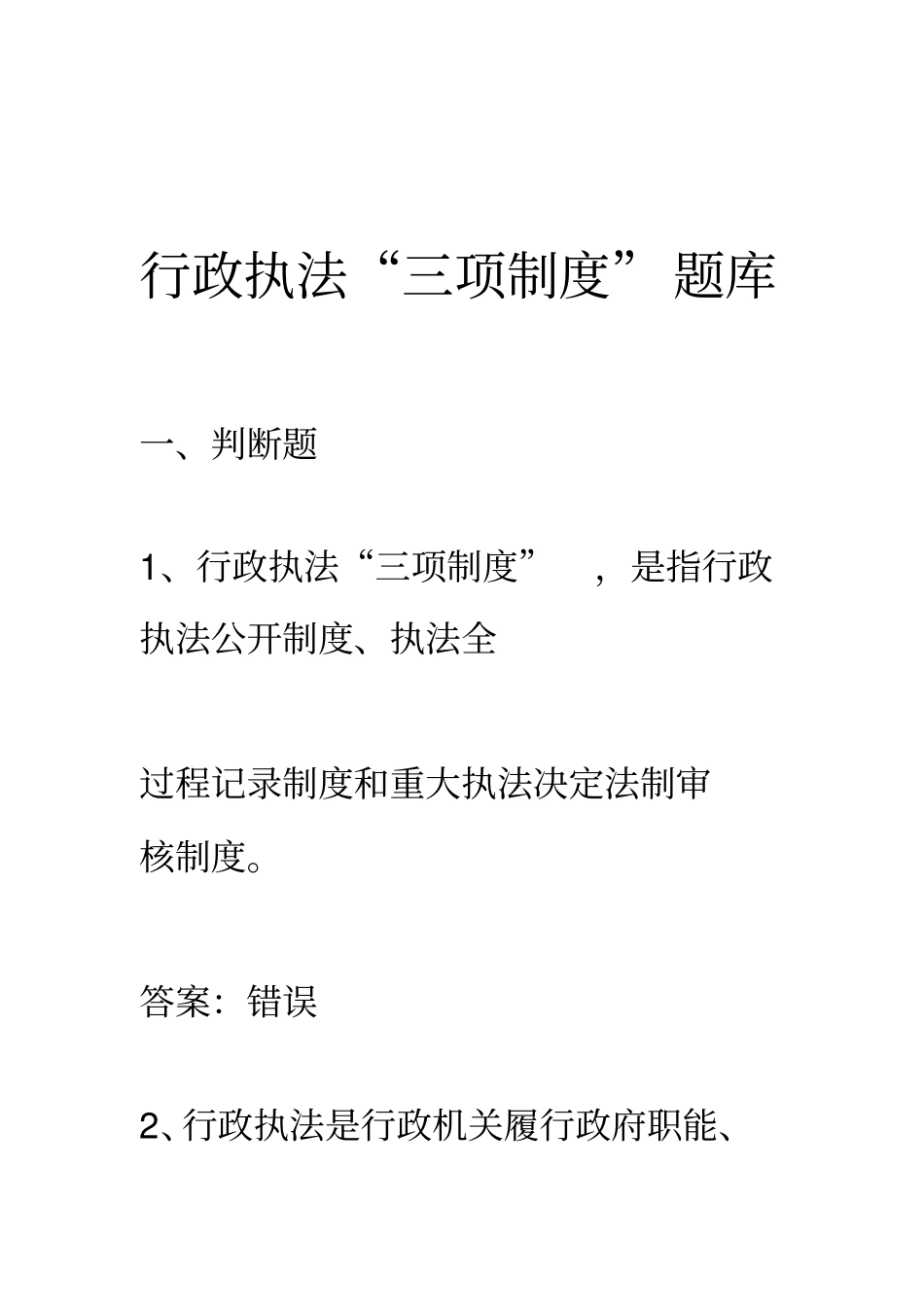 行政执法“三项制度”题库

一、判断题

1、行政执法“三项制度”，是指行政执法公开制度、执法全

过程记录制度和重大执法决定法制审核制度。

答案：错误

2、行政执法是行政机关履行政府职能、